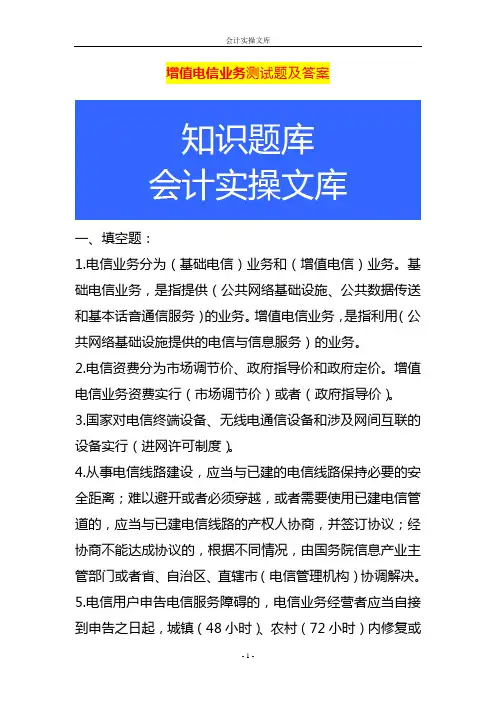 会计实操文库

增值电信业务测试题及答案

知识题库
会计实操文库

一、填空题：

1.电信业务分为（基础电信）业务和（增值电信）业务。基础电信业务，是指提供（公共网络基础设施、公共数据传送和基本话音通信服务）的业务。增值电信业务，是指利用（公共网络基础设施提供的电信与信息服务）的业务。

2.电信资费分为市场调节价、政府指导价和政府定价。增值电信业务资费实行（市场调节价）或者（政府指导价）。

3.国家对电信终端设备、无线电通信设备和涉及网间互联的设备实行（进网许可制度）。

4.从事电信线路建设，应当与已建的电信线路保持必要的安全距离；难以避开或者必须穿越，或者需要使用已建电信管道的，应当与已建电信线路的产权人协商，并签订协议；经协商不能达成协议的，根据不同情况，由国务院信息产业主管部门或者省、自治区、直辖市（电信管理机构）协调解决。

5.电信用户申告电信服务障碍的，电信业务经营者应当自接到申告之日起，城镇（48 小时）、农村（72 小时）内修复或

- 1 -